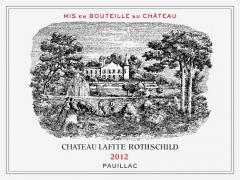 MIS EN BOUTEILLE AU CHÂTEAU

CHATEAU LAFITE ROTHSCHILD
2012
PAUILLAC